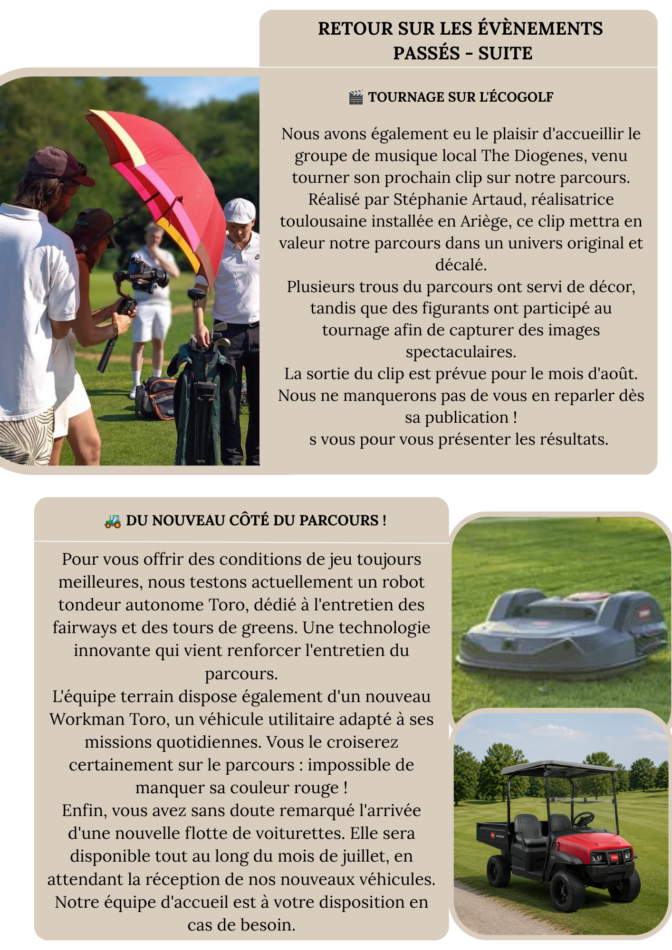 RETOUR SUR LES ÉVÈNEMENTS PASSÉS - SUITE

🎬 TOURNAGE SUR L'ÉCOGOLF

Nous avons également eu le plaisir d'accueillir le groupe de musique local The Diogenes, venu tourner son prochain clip sur notre parcours. Réalisé par Stéphanie Artaud, réalisatrice toulousaine installée en Ariège, ce clip mettra en valeur notre parcours dans un univers original et décalé.
Plusieurs trous du parcours ont servi de décor, tandis que des figurants ont participé au tournage afin de capturer des images spectaculaires.
La sortie du clip est prévue pour le mois d'août. Nous ne manquerons pas de vous en reparler dès sa publication !
s vous pour vous présenter les résultats.

🚜 DU NOUVEAU CÔTÉ DU PARCOURS !

Pour vous offrir des conditions de jeu toujours meilleures, nous testons actuellement un robot tondeur autonome Toro, dédié à l'entretien des fairways et des tours de greens. Une technologie innovante qui vient renforcer l'entretien du parcours.
L'équipe terrain dispose également d'un nouveau Workman Toro, un véhicule utilitaire adapté à ses missions quotidiennes. Vous le croiserez certainement sur le parcours : impossible de manquer sa couleur rouge !
Enfin, vous avez sans doute remarqué l'arrivée d'une nouvelle flotte de voiturettes. Elle sera disponible tout au long du mois de juillet, en attendant la réception de nos nouveaux véhicules. Notre équipe d'accueil est à votre disposition en cas de besoin.